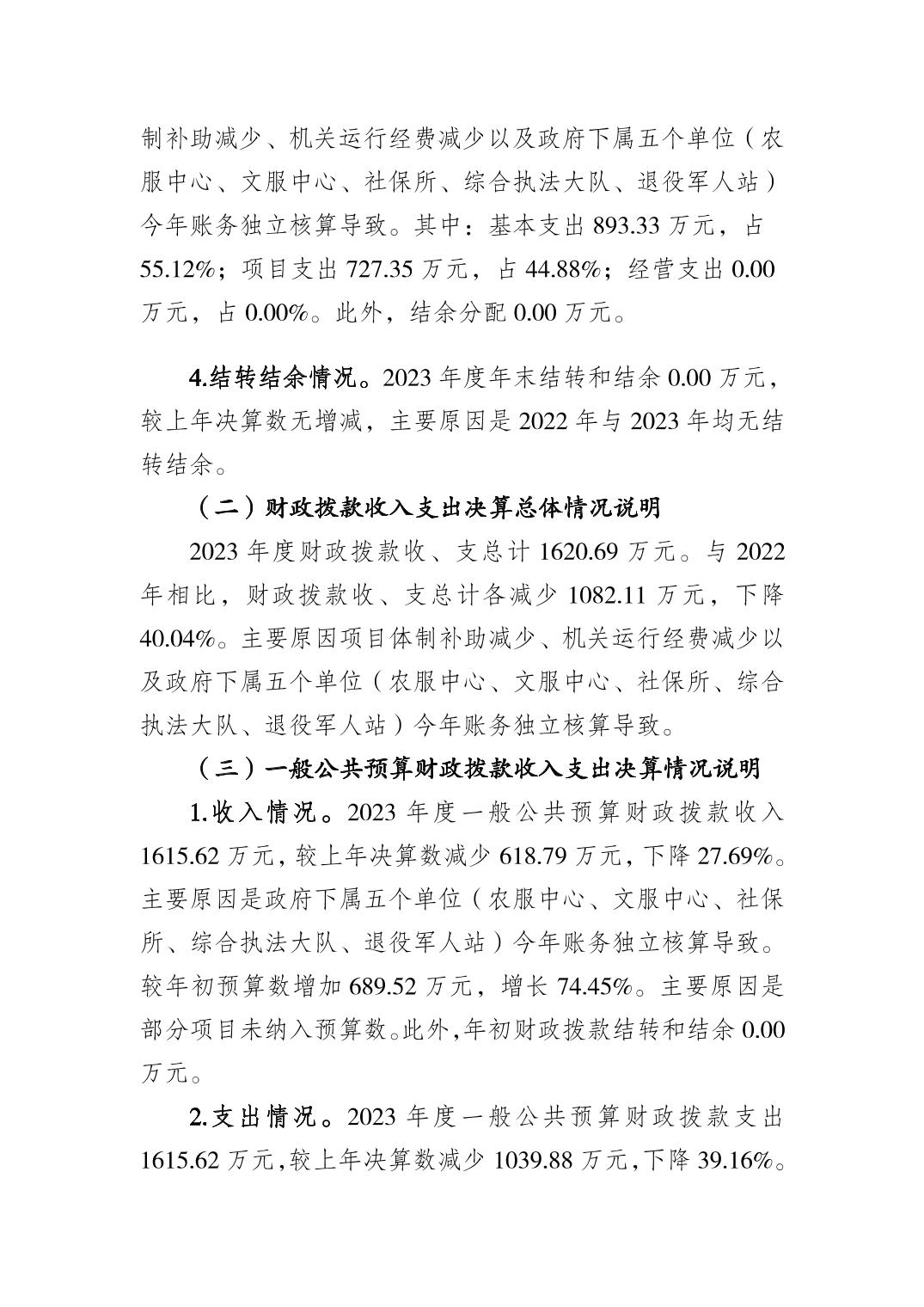 制补助减少、机关运行经费减少以及政府下属五个单位（农服中心、文服中心、社保所、综合执法大队、退役军人站）今年账务独立核算导致。其中：基本支出 893.33 万元，占 55.12%；项目支出 727.35 万元，占 44.88%；经营支出 0.00 万元，占 0.00%。此外，结余分配 0.00 万元。

4.结转结余情况。2023 年度年末结转和结余 0.00 万元，较上年决算数无增减，主要原因是 2022 年与 2023 年均无结转结余。

（二）财政拨款收入支出决算总体情况说明

2023 年度财政拨款收、支总计 1620.69 万元。与 2022 年相比，财政拨款收、支总计各减少 1082.11 万元，下降 40.04%。主要原因项目体制补助减少、机关运行经费减少以及政府下属五个单位（农服中心、文服中心、社保所、综合执法大队、退役军人站）今年账务独立核算导致。

（三）一般公共预算财政拨款收入支出决算情况说明

1.收入情况。2023 年度一般公共预算财政拨款收入 1615.62 万元，较上年决算数减少 618.79 万元，下降 27.69%。主要原因是政府下属五个单位（农服中心、文服中心、社保所、综合执法大队、退役军人站）今年账务独立核算导致。较年初预算数增加 689.52 万元，增长 74.45%。主要原因是部分项目未纳入预算数。此外，年初财政拨款结转和结余 0.00 万元。

2.支出情况。2023 年度一般公共预算财政拨款支出 1615.62 万元，较上年决算数减少 1039.88 万元，下降 39.16%。